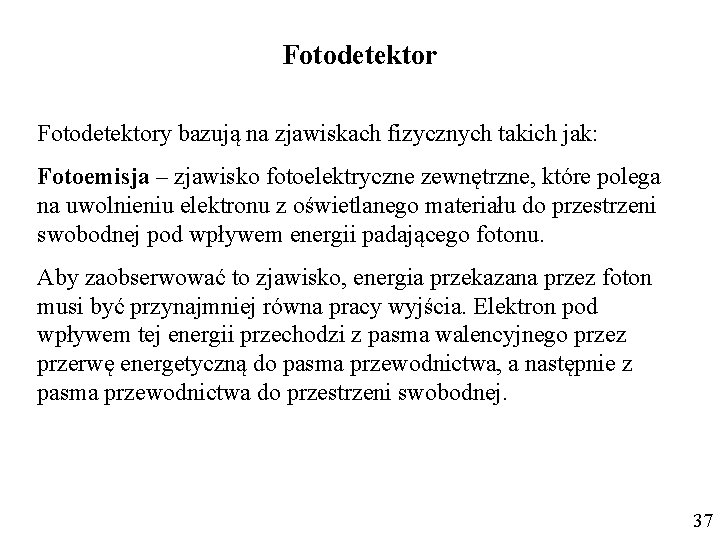 Fotodetektor

Fotodetektory bazują na zjawiskach fizycznych takich jak:

Fotoemisja – zjawisko fotoelektryczne zewnętrzne, które polega na uwolnieniu elektronu z oświetlanego materiału do przestrzeni swobodnej pod wpływem energii padającego fotonu.

Aby zaobserwować to zjawisko, energia przekazana przez foton musi być przynajmniej równa pracy wyjścia. Elektron pod wpływem tej energii przechodzi z pasma walencyjnego przez przerwę energetyczną do pasma przewodnictwa, a następnie z pasma przewodnictwa do przestrzeni swobodnej.

37